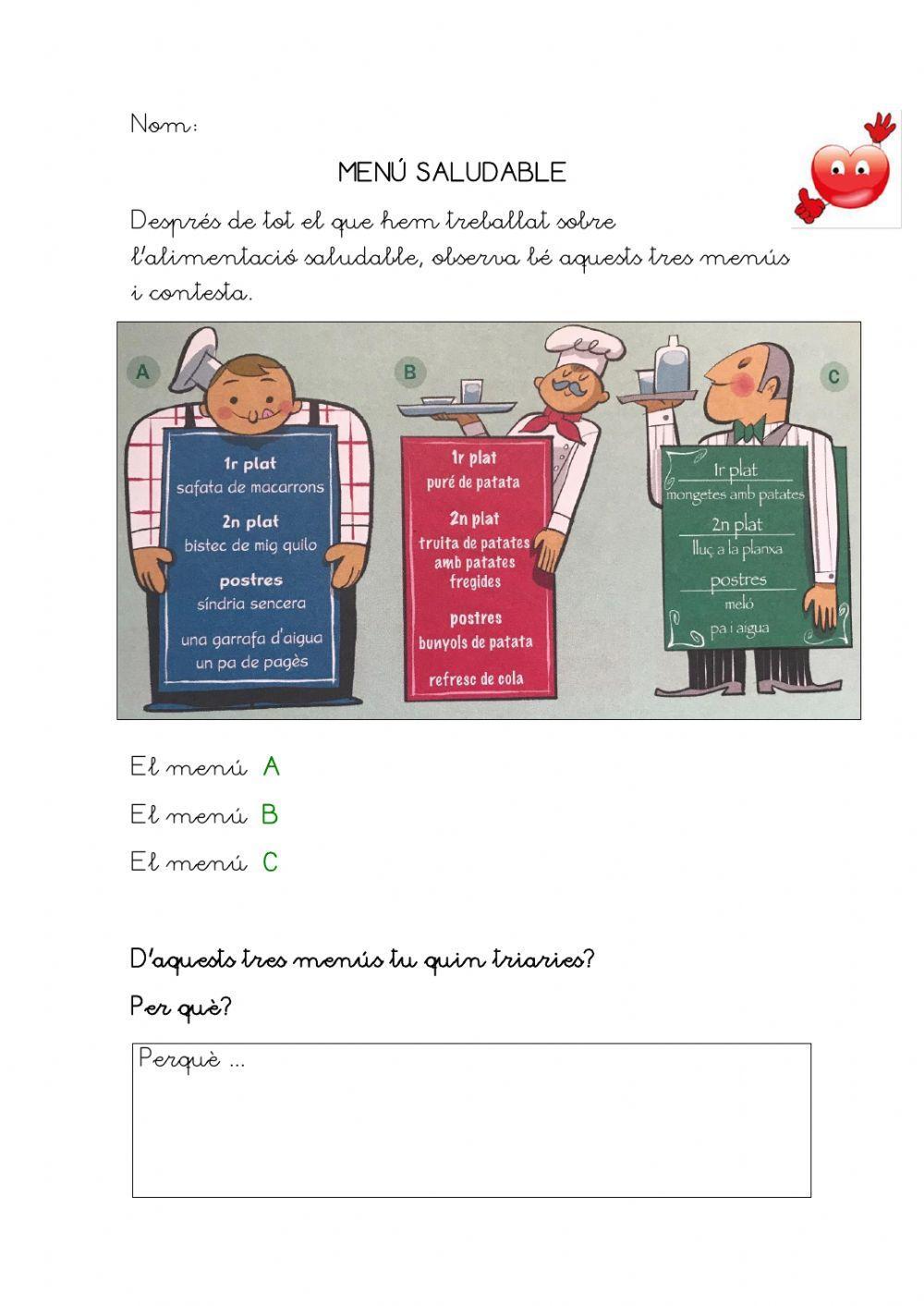 Nom:

MENÚ SALUDABLE

Després de tot el que hem treballat sobre l'alimentació saludable, observa bé aquests tres menús i contesta.

A

1r plat
safata de macarrons
2n plat
bistec de mig quilo
postres
síndria sencera
una garrafa d'aigua
un pa de pagès

B

1r plat
puré de patata
2n plat
truita de patates amb patates fregides
postres
bunyols de patata
refresc de cola

C

1r plat
mongetes amb patates
2n plat
lluç a la planxa
postres
meló
pa i aigua

El menú A

El menú B

El menú C

D'aquests tres menús tu quin triaries?

Per què?

Perquè ...